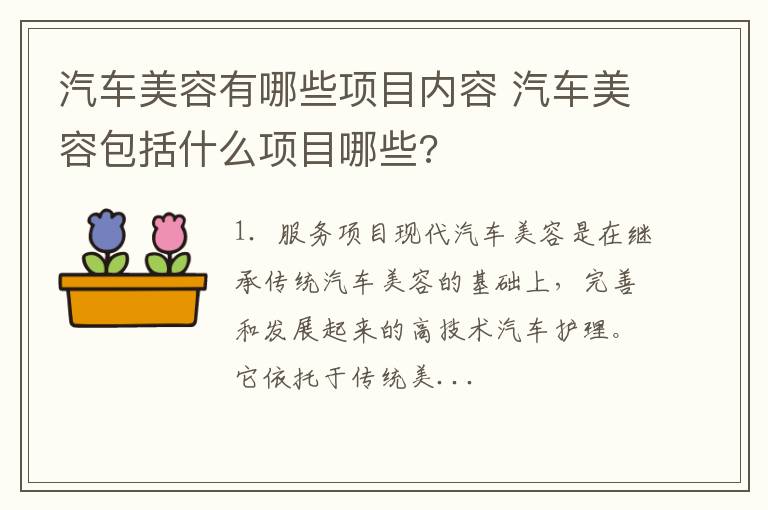 汽车美容有哪些项目内容 汽车美容包括什么项目哪些？

1. 服务项目现代汽车美容是在继承传统汽车美容的基础上，完善和发展起来的高技术汽车护理。它依托于传统美...